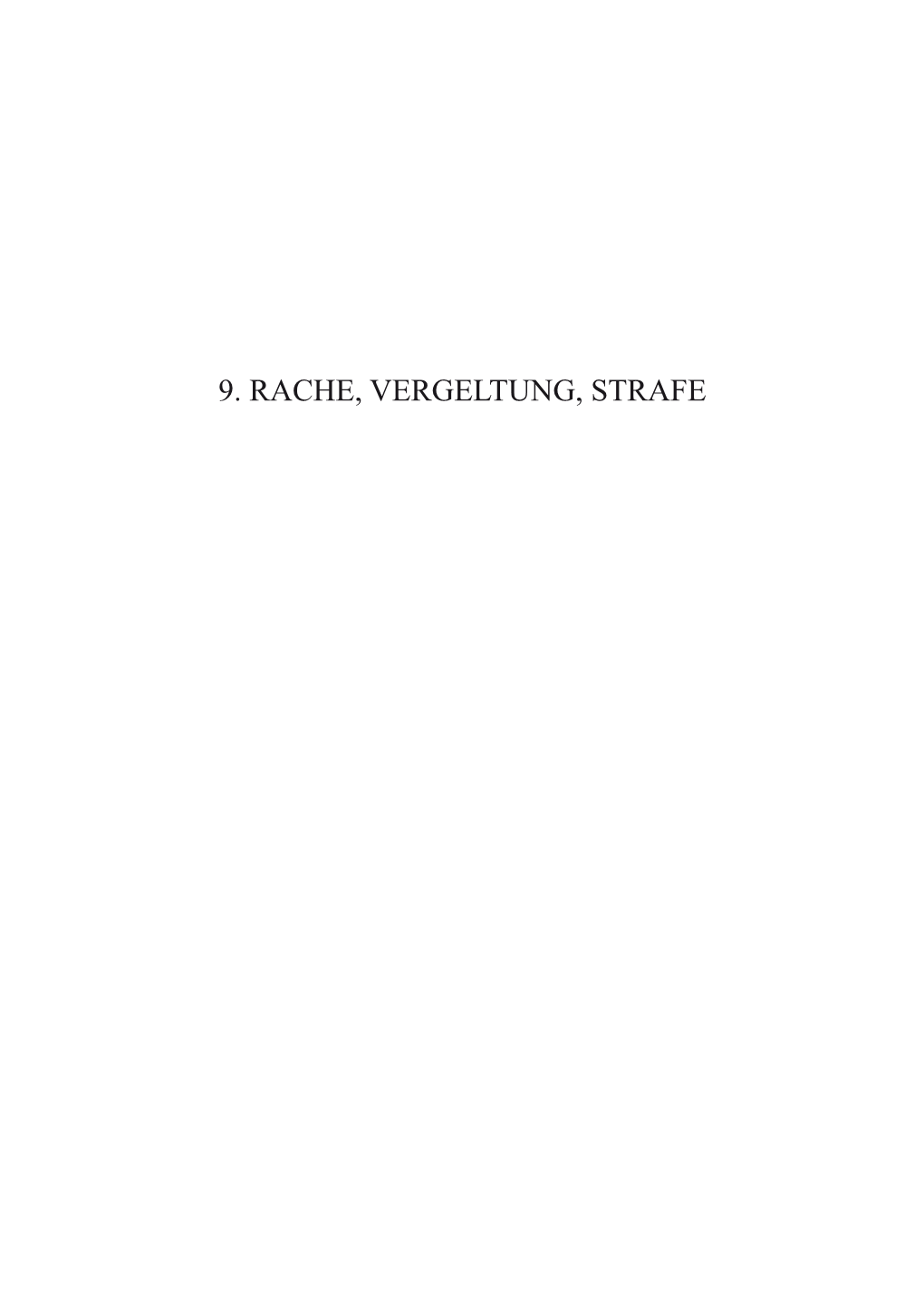 9. RACHE, VERGELTUNG, STRAFE